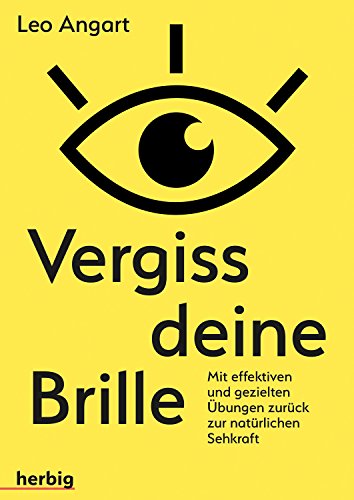 Leo Angart

Vergiss deine Brille

Mit effektiven und gezielten Übungen zurück zur natürlichen Sehkraft

herbig